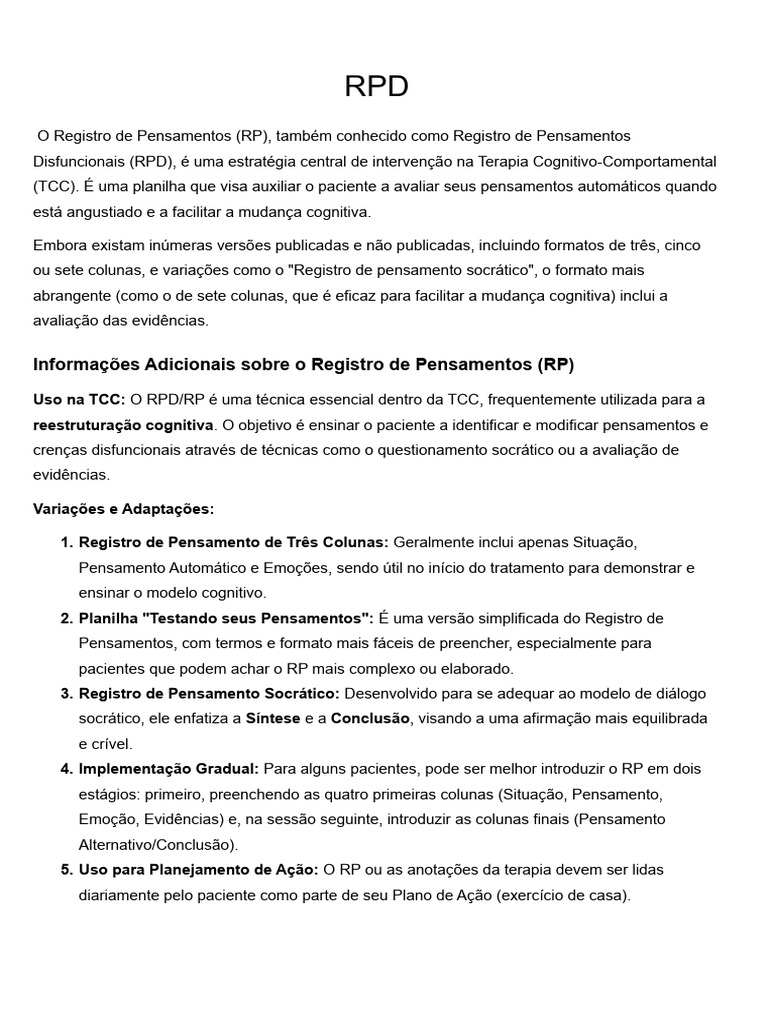 RPD

O Registro de Pensamentos (RP), também conhecido como Registro de Pensamentos Disfuncionais (RPD), é uma estratégia central de intervenção na Terapia Cognitivo-Comportamental (TCC). É uma planilha que visa auxiliar o paciente a avaliar seus pensamentos automáticos quando está angustiado e a facilitar a mudança cognitiva.

Embora existam inúmeras versões publicadas e não publicadas, incluindo formatos de três, cinco ou sete colunas, e variações como o "Registro de pensamento socrático", o formato mais abrangente (como o de sete colunas, que é eficaz para facilitar a mudança cognitiva) inclui a avaliação das evidências.

Informações Adicionais sobre o Registro de Pensamentos (RP)

Uso na TCC: O RPD/RP é uma técnica essencial dentro da TCC, frequentemente utilizada para a reestruturação cognitiva. O objetivo é ensinar o paciente a identificar e modificar pensamentos e crenças disfuncionais através de técnicas como o questionamento socrático ou a avaliação de evidências.

Variações e Adaptações:

1. Registro de Pensamento de Três Colunas: Geralmente inclui apenas Situação, Pensamento Automático e Emoções, sendo útil no início do tratamento para demonstrar e ensinar o modelo cognitivo.
2. Planilha "Testando seus Pensamentos": É uma versão simplificada do Registro de Pensamentos, com termos e formato mais fáceis de preencher, especialmente para pacientes que podem achar o RP mais complexo ou elaborado.
3. Registro de Pensamento Socrático: Desenvolvido para se adequar ao modelo de diálogo socrático, ele enfatiza a Síntese e a Conclusão, visando a uma afirmação mais equilibrada e crível.
4. Implementação Gradual: Para alguns pacientes, pode ser melhor introduzir o RP em dois estágios: primeiro, preenchendo as quatro primeiras colunas (Situação, Pensamento, Emoção, Evidências) e, na sessão seguinte, introduzir as colunas finais (Pensamento Alternativo/Conclusão).
5. Uso para Planejamento de Ação: O RP ou as anotações da terapia devem ser lidas diariamente pelo paciente como parte de seu Plano de Ação (exercício de casa).